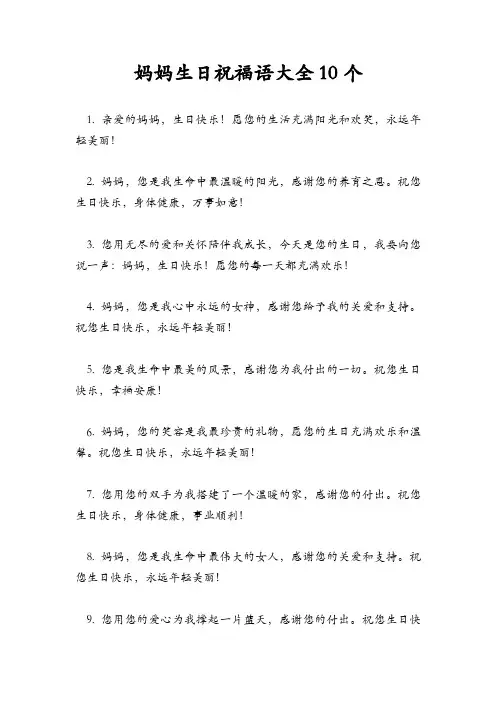 妈妈生日祝福语大全10个

1. 亲爱的妈妈，生日快乐！愿您的生活充满阳光和欢笑，永远年轻美丽！

2. 妈妈，您是我生命中最温暖的阳光，感谢您的养育之恩。祝您生日快乐，身体健康，万事如意！

3. 您用无尽的爱和关怀陪伴我成长，今天是您的生日，我要向您说一声：妈妈，生日快乐！愿您的每一天都充满欢乐！

4. 妈妈，您是我心中永远的女神，感谢您给予我的关爱和支持。祝您生日快乐，永远年轻美丽！

5. 您是我生命中最美的风景，感谢您为我付出的一切。祝您生日快乐，幸福安康！

6. 妈妈，您的笑容是我最珍贵的礼物，愿您的生日充满欢乐和温馨。祝您生日快乐，永远年轻美丽！

7. 您用您的双手为我搭建了一个温暖的家，感谢您的付出。祝您生日快乐，身体健康，事业顺利！

8. 妈妈，您是我生命中最伟大的女人，感谢您的关爱和支持。祝您生日快乐，永远年轻美丽！

9. 您用您的爱心为我撑起一片蓝天，感谢您的付出。祝您生日快